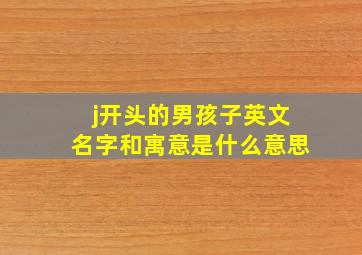 j开头的男孩子英文名字和寓意是什么意思